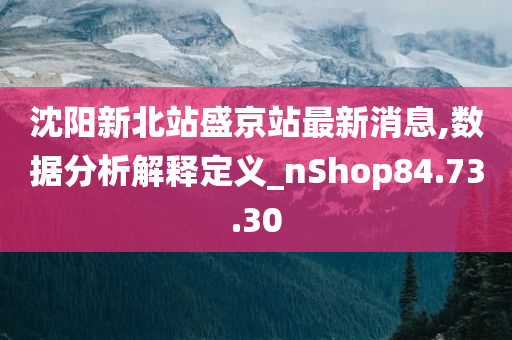 沈阳新北站盛京站最新消息,数据分析解释定义_nShop84.73.30